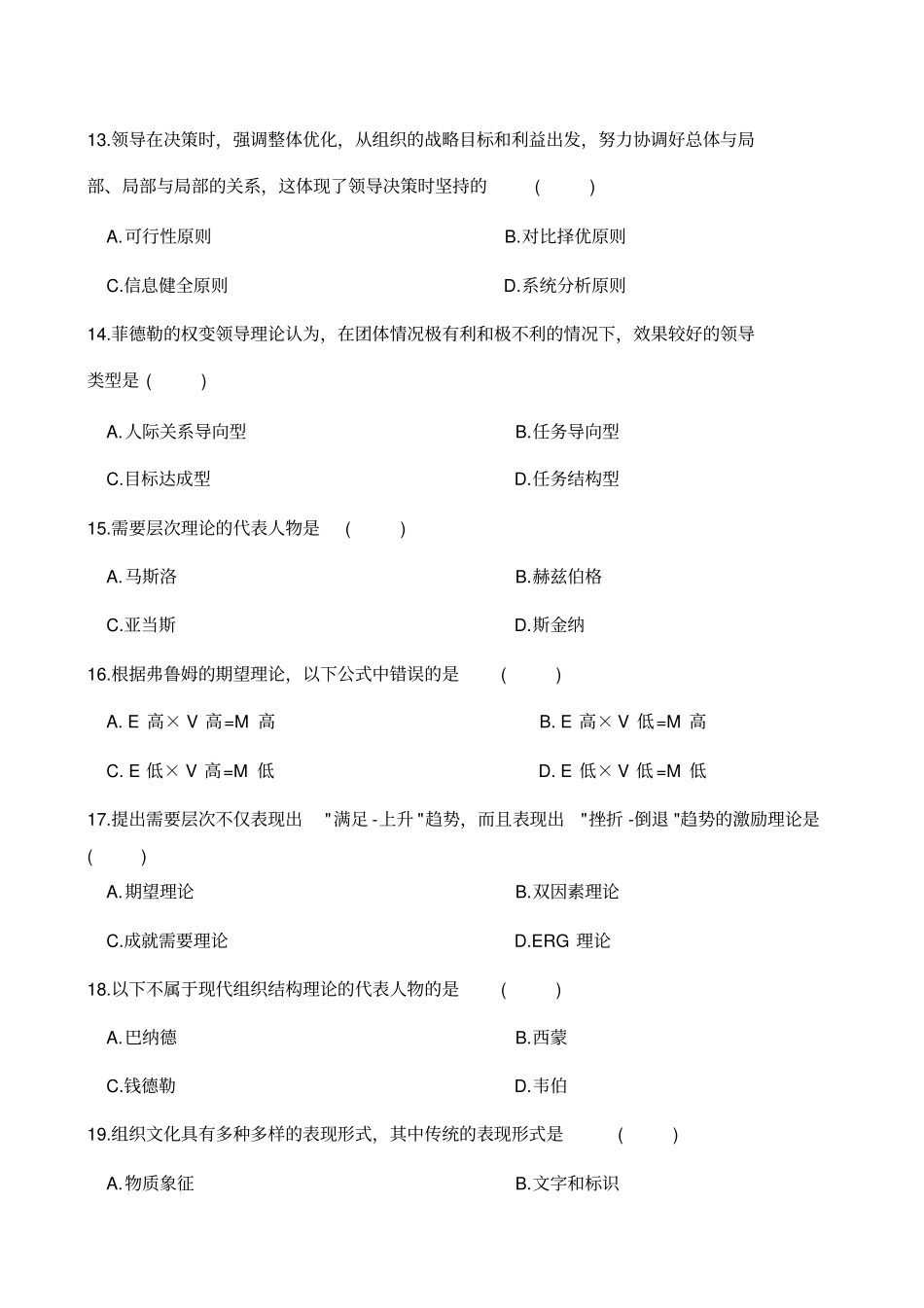 13.领导在决策时，强调整体优化，从组织的战略目标和利益出发，努力协调好总体与局部、局部与局部的关系，这体现了领导决策时坚持的 ( )

A.可行性原则

B.对比择优原则

C.信息健全原则

D.系统分析原则

14.菲德勒的权变领导理论认为，在团体情况极有利和极不利的情况下，效果较好的领导类型是 ( )

A.人际关系导向型

B.任务导向型

C.目标达成型

D.任务结构型

15.需要层次理论的代表人物是 ( )

A.马斯洛

B.赫兹伯格

C.亚当斯

D.斯金纳

16.根据弗鲁姆的期望理论，以下公式中错误的是 ( )

A. E 高× V 高=M 高

B. E 高× V 低=M 高

C. E 低× V 高=M 低

D. E 低× V 低=M 低

17.提出需要层次不仅表现出 "满足 -上升 "趋势，而且表现出 "挫折 -倒退 "趋势的激励理论是 ( )

A.期望理论

B.双因素理论

C.成就需要理论

D.ERG 理论

18.以下不属于现代组织结构理论的代表人物的是 ( )

A.巴纳德

B.西蒙

C.钱德勒

D.韦伯

19.组织文化具有多种多样的表现形式，其中传统的表现形式是 ( )

A.物质象征

B.文字和标识